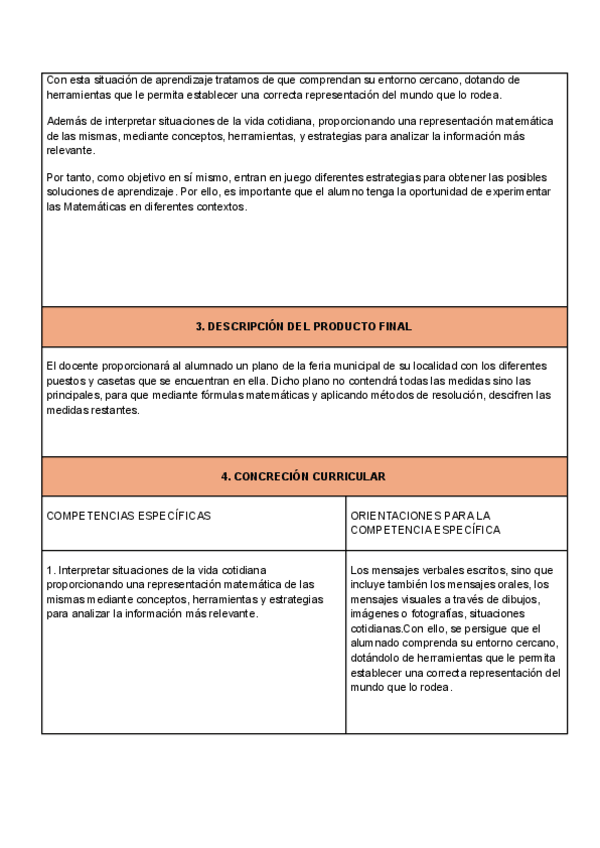 Con esta situación de aprendizaje tratamos de que comprendan su entorno cercano, dotando de herramientas que le permita establecer una correcta representación del mundo que lo rodea.

Además de interpretar situaciones de la vida cotidiana, proporcionando una representación matemática de las mismas, mediante conceptos, herramientas, y estrategias para analizar la información más relevante.

Por tanto, como objetivo en sí mismo, entran en juego diferentes estrategias para obtener las posibles soluciones de aprendizaje. Por ello, es importante que el alumno tenga la oportunidad de experimentar las Matemáticas en diferentes contextos.

3. DESCRIPCIÓN DEL PRODUCTO FINAL

El docente proporcionará al alumnado un plano de la feria municipal de su localidad con los diferentes puestos y casetas que se encuentran en ella. Dicho plano no contendrá todas las medidas sino las principales, para que mediante fórmulas matemáticas y aplicando métodos de resolución, descifren las medidas restantes.

4. CONCRECIÓN CURRICULAR

| COMPETENCIAS ESPECÍFICAS | ORIENTACIONES PARA LA COMPETENCIA ESPECÍFICA |
|---|---|
| 1. Interpretar situaciones de la vida cotidiana proporcionando una representación matemática de las mismas mediante conceptos, herramientas y estrategias para analizar la información más relevante. | Los mensajes verbales escritos, sino que incluye también los mensajes orales, los mensajes visuales a través de dibujos, imágenes o fotografías, situaciones cotidianas.Con ello, se persigue que el alumnado comprenda su entorno cercano, dotándolo de herramientas que le permita establecer una correcta representación del mundo que lo rodea. |